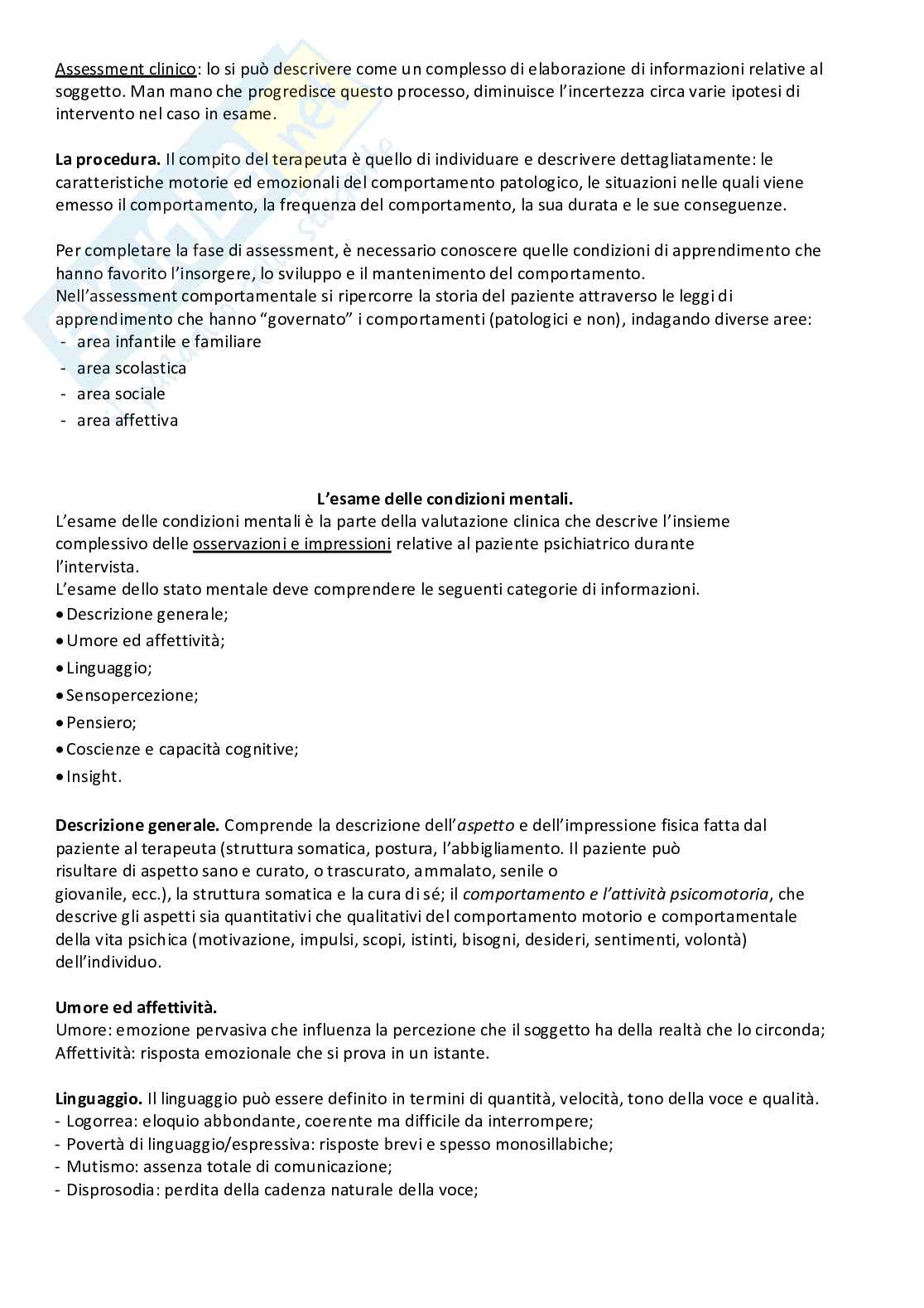 Assessment clinico: lo si può descrivere come un complesso di elaborazione di informazioni relative al soggetto. Man mano che progredisce questo processo, diminuisce l'incertezza circa varie ipotesi di intervento nel caso in esame.

La procedura. Il compito del terapeuta è quello di individuare e descrivere dettagliatamente: le caratteristiche motorie ed emozionali del comportamento patologico, le situazioni nelle quali viene emesso il comportamento, la frequenza del comportamento, la sua durata e le sue conseguenze.

Per completare la fase di assessment, è necessario conoscere quelle condizioni di apprendimento che hanno favorito l'insorgere, lo sviluppo e il mantenimento del comportamento.
Nell'assessment comportamentale si ripercorre la storia del paziente attraverso le leggi di apprendimento che hanno "governato" i comportamenti (patologici e non), indagando diverse aree:
- area infantile e familiare
- area scolastica
- area sociale
- area affettiva

L'esame delle condizioni mentali.
L'esame delle condizioni mentali è la parte della valutazione clinica che descrive l'insieme complessivo delle osservazioni e impressioni relative al paziente psichiatrico durante l'intervista.
L'esame dello stato mentale deve comprendere le seguenti categorie di informazioni.
• Descrizione generale;
• Umore ed affettività;
• Linguaggio;
• Sensopercezione;
• Pensiero;
• Coscienze e capacità cognitive;
• Insight.

Descrizione generale. Comprende la descrizione dell'aspetto e dell'impressione fisica fatta dal paziente al terapeuta (struttura somatica, postura, l'abbigliamento. Il paziente può risultare di aspetto sano e curato, o trascurato, ammalato, senile o giovanile, ecc.), la struttura somatica e la cura di sé; il comportamento e l'attività psicomotoria, che descrive gli aspetti sia quantitativi che qualitativi del comportamento motorio e comportamentale della vita psichica (motivazione, impulsi, scopi, istinti, bisogni, desideri, sentimenti, volontà) dell'individuo.

Umore ed affettività.
Umore: emozione pervasiva che influenza la percezione che il soggetto ha della realtà che lo circonda;
Affettività: risposta emozionale che si prova in un istante.

Linguaggio. Il linguaggio può essere definito in termini di quantità, velocità, tono della voce e qualità.
- Logorrea: eloquio abbondante, coerente ma difficile da interrompere;
- Povertà di linguaggio/espressiva: risposte brevi e spesso monosillabiche;
- Mutismo: assenza totale di comunicazione;
- Disprosodia: perdita della cadenza naturale della voce;